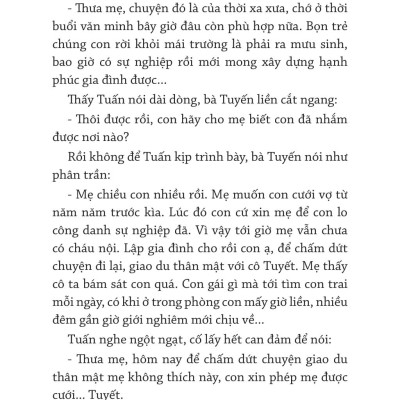 - Thưa mẹ, chuyện đó là của thời xa xưa, chớ ở thời buổi văn minh bây giờ đâu còn phù hợp nữa. Bọn trẻ chúng con rời khỏi mái trường là phải ra mưu sinh, bao giờ có sự nghiệp rồi mới mong xây dựng hạnh phúc gia đình được...

Thấy Tuấn nói dài dòng, bà Tuyến liền cắt ngang:

- Thôi được rồi, con hãy cho mẹ biết con đã nhắm được nơi nào?

Rồi không để Tuấn kịp trình bày, bà Tuyến nói như phân trần:

- Mẹ chiều con nhiều rồi. Mẹ muốn con cưới vợ từ năm năm trước kìa. Lúc đó con cứ xin mẹ để con lo công danh sự nghiệp đã. Vì vậy tới giờ mẹ vẫn chưa có cháu nội. Lập gia đình cho rồi con ạ, để chấm dứt chuyện đi lại, giao du thân mật với cô Tuyết. Mẹ thấy cô ta bám sát con quá. Con gái gì mà tới tìm con trai mỗi ngày, có khi ở trong phòng con mấy giờ liền, nhiều đêm gần giờ giới nghiêm mới chịu về...

Tuấn nghe ngột ngạt, cố lấy hết can đảm để nói:

- Thưa mẹ, hôm nay để chấm dứt chuyện giao du thân mật mẹ không thích này, con xin phép mẹ được cưới... Tuyết.